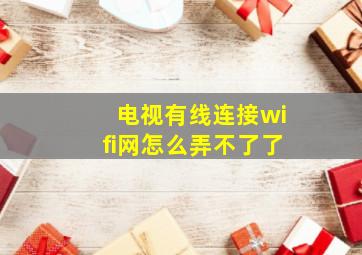 电视有线连接wifi网怎么弄不了了